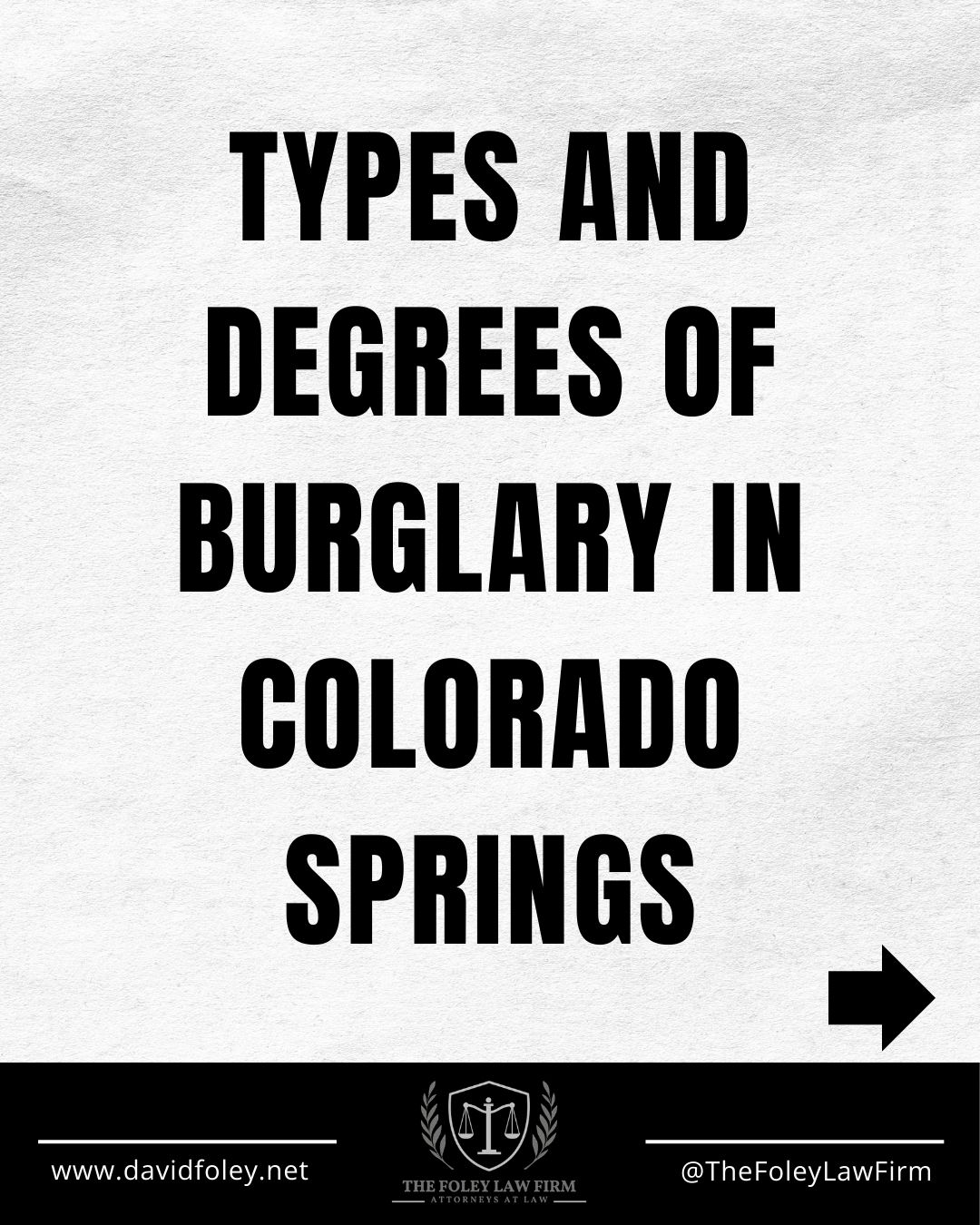 TYPES AND DEGREES OF BURGLARY IN COLORADO SPRINGS

www.davidfoley.net

THE FOLEY LAW FIRM
ATTORNEYS AT LAW

@TheFoleyLawFirm